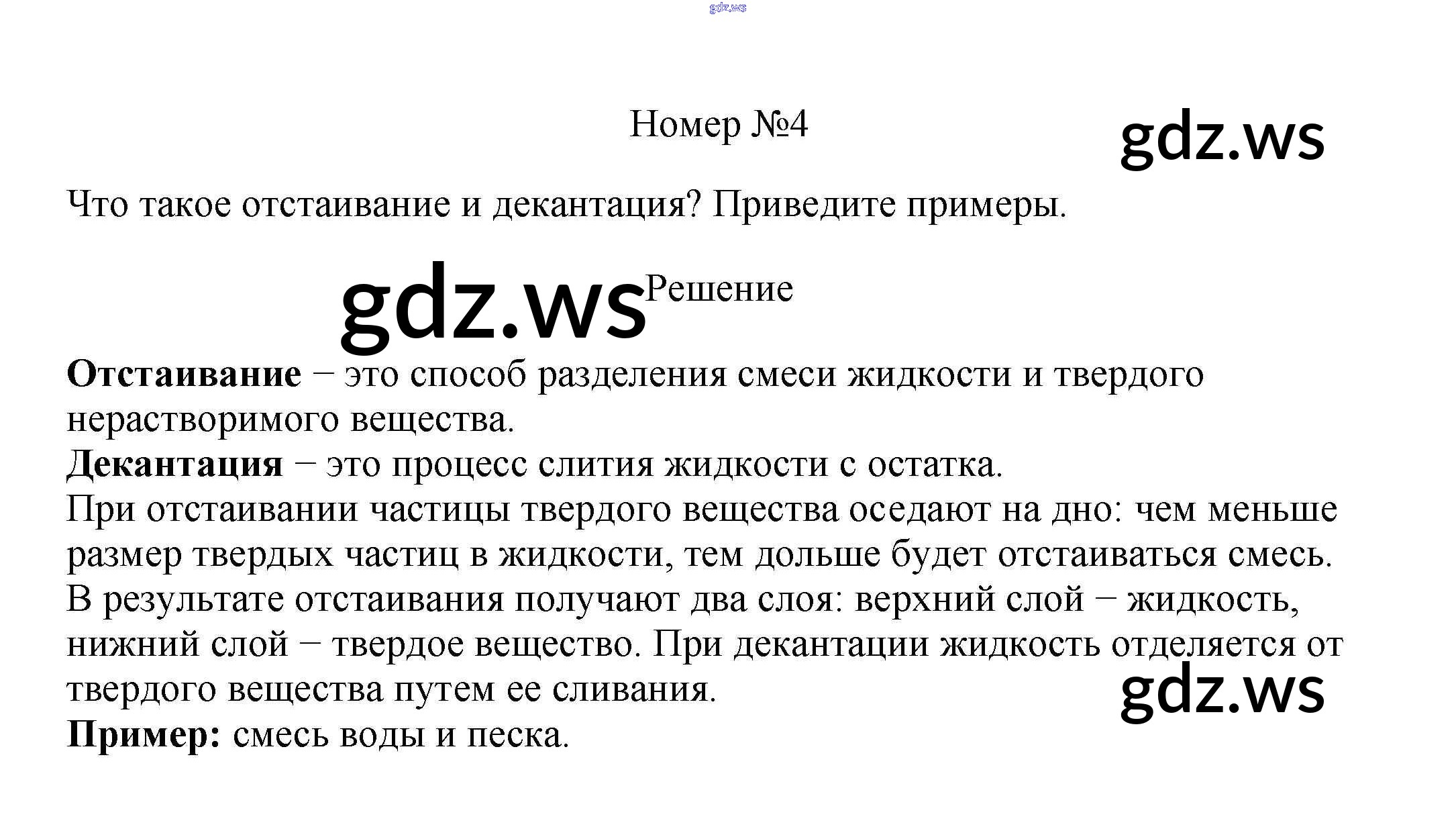 Номер №4

Что такое отстаивание и декантация? Приведите примеры.

Решение

Отстаивание – это способ разделения смеси жидкости и твердого нерастворимого вещества.
Декантация – это процесс слития жидкости с остатка.
При отстаивании частицы твердого вещества оседают на дно: чем меньше размер твердых частиц в жидкости, тем дольше будет отстаиваться смесь. В результате отстаивания получают два слоя: верхний слой – жидкость, нижний слой – твердое вещество. При декантации жидкость отделяется от твердого вещества путем ее сливания.
Пример: смесь воды и песка.

gdz.ws